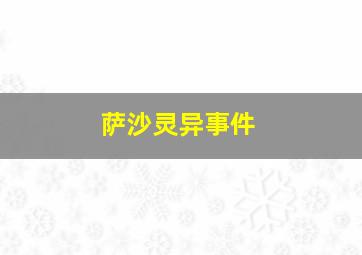 萨沙灵异事件